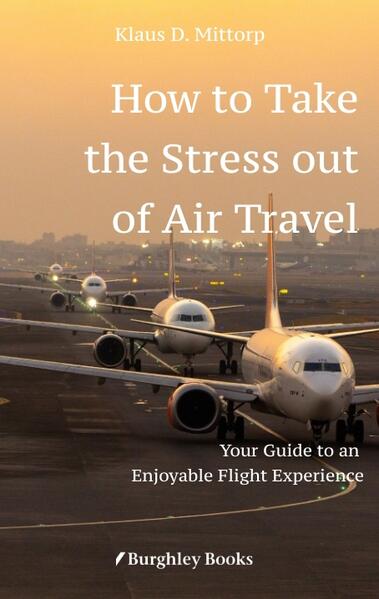 Klaus D. Mittorp

How to Take the Stress out of Air Travel

Your Guide to an Enjoyable Flight Experience

Burghley Books